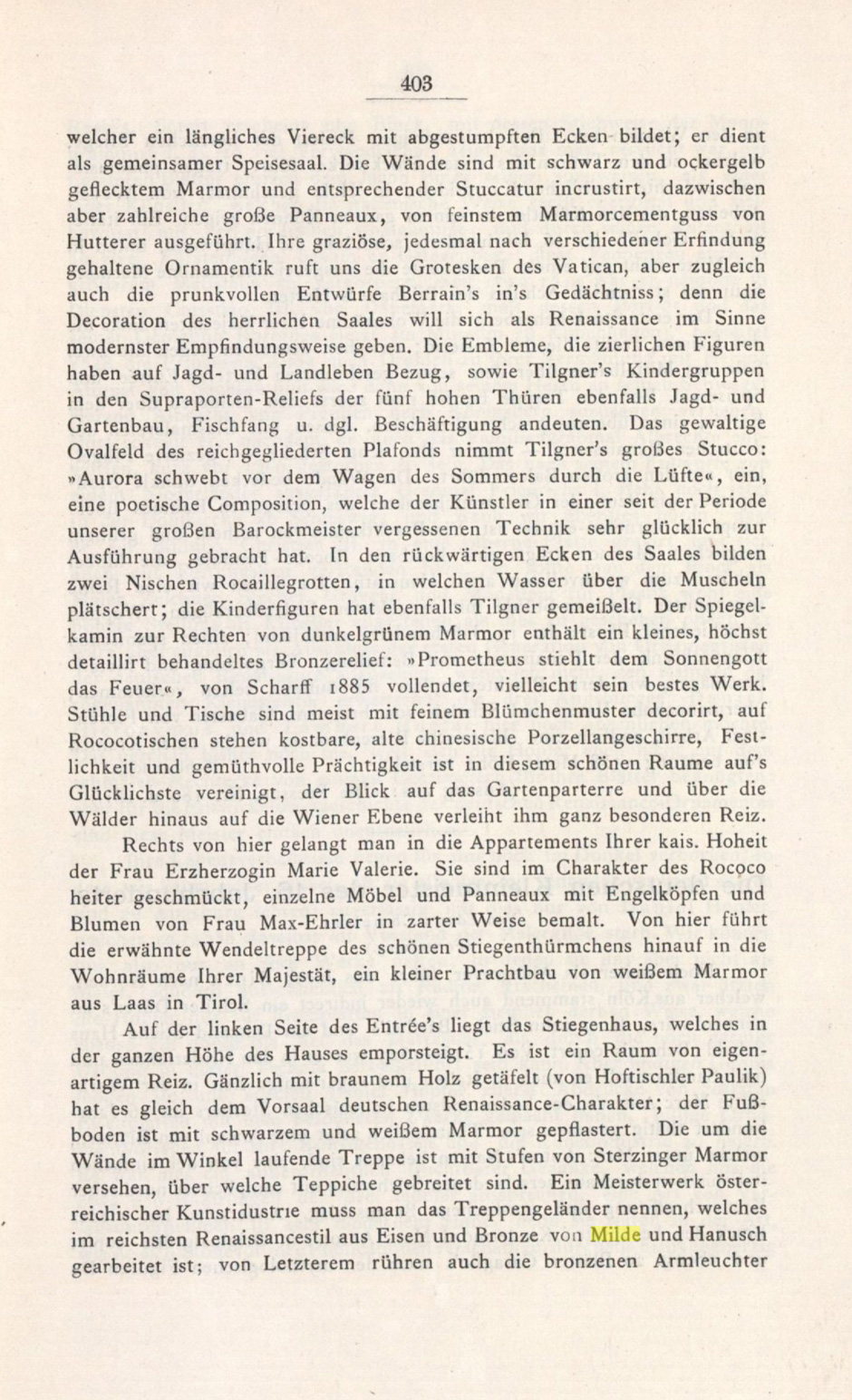 403

welcher ein längliches Viereck mit abgestumpften Ecken bildet; er dient als gemeinsamer Speisesaal. Die Wände sind mit schwarz und ockergelb geflecktem Marmor und entsprechender Stuccatur incrustirt, dazwischen aber zahlreiche große Panneaux, von feinstem Marmorcementguss von Hutterer ausgeführt. Ihre graziöse, jedesmal nach verschiedener Erfindung gehaltene Ornamentik ruft uns die Grotesken des Vatican, aber zugleich auch die prunkvollen Entwürfe Berrain's in's Gedächtniss; denn die Decoration des herrlichen Saales will sich als Renaissance im Sinne modernster Empfindungsweise geben. Die Embleme, die zierlichen Figuren haben auf Jagd- und Landleben Bezug, sowie Tilgner's Kindergruppen in den Supraporten-Reliefs der fünf hohen Thüren ebenfalls Jagd- und Gartenbau, Fischfang u. dgl. Beschäftigung andeuten. Das gewaltige Ovalfeld des reichgegliederten Plafonds nimmt Tilgner's großes Stucco: »Aurora schwebt vor dem Wagen des Sommers durch die Lüfte«, ein, eine poetische Composition, welche der Künstler in einer seit der Periode unserer großen Barockmeister vergessenen Technik sehr glücklich zur Ausführung gebracht hat. In den rückwärtigen Ecken des Saales bilden zwei Nischen Rocaillegrotten, in welchen Wasser über die Muscheln plätschert; die Kinderfiguren hat ebenfalls Tilgner gemeißelt. Der Spiegelkamin zur Rechten von dunkelgrünem Marmor enthält ein kleines, höchst detaillirt behandeltes Bronzerelief: »Prometheus stiehlt dem Sonnengott das Feuer«, von Scharff 1885 vollendet, vielleicht sein bestes Werk. Stühle und Tische sind meist mit feinem Blümchenmuster decorirt, auf Rococotischen stehen kostbare, alte chinesische Porzellangeschirre, Festlichkeit und gemüthvolle Prächtigkeit ist in diesem schönen Raume auf's Glücklichste vereinigt, der Blick auf das Gartenparterre und über die Wälder hinaus auf die Wiener Ebene verleiht ihm ganz besonderen Reiz.

Rechts von hier gelangt man in die Appartements Ihrer kais. Hoheit der Frau Erzherzogin Marie Valerie. Sie sind im Charakter des Rococo heiter geschmückt, einzelne Möbel und Panneaux mit Engelköpfen und Blumen von Frau Max-Ehrler in zarter Weise bemalt. Von hier führt die erwähnte Wendeltreppe des schönen Stiegenthürmchens hinauf in die Wohnräume Ihrer Majestät, ein kleiner Prachtbau von weißem Marmor aus Laas in Tirol.

Auf der linken Seite des Entrée's liegt das Stiegenhaus, welches in der ganzen Höhe des Hauses emporsteigt. Es ist ein Raum von eigenartigem Reiz. Gänzlich mit braunem Holz getäfelt (von Hoftischler Paulik) hat es gleich dem Vorsaal deutschen Renaissance-Charakter; der Fußboden ist mit schwarzem und weißem Marmor gepflastert. Die um die Wände im Winkel laufende Treppe ist mit Stufen von Sterzinger Marmor versehen, über welche Teppiche gebreitet sind. Ein Meisterwerk österreichischer Kunstidustrie muss man das Treppengeländer nennen, welches im reichsten Renaissancestil aus Eisen und Bronze von Milde und Hanusch gearbeitet ist; von Letzterem rühren auch die bronzenen Armleuchter